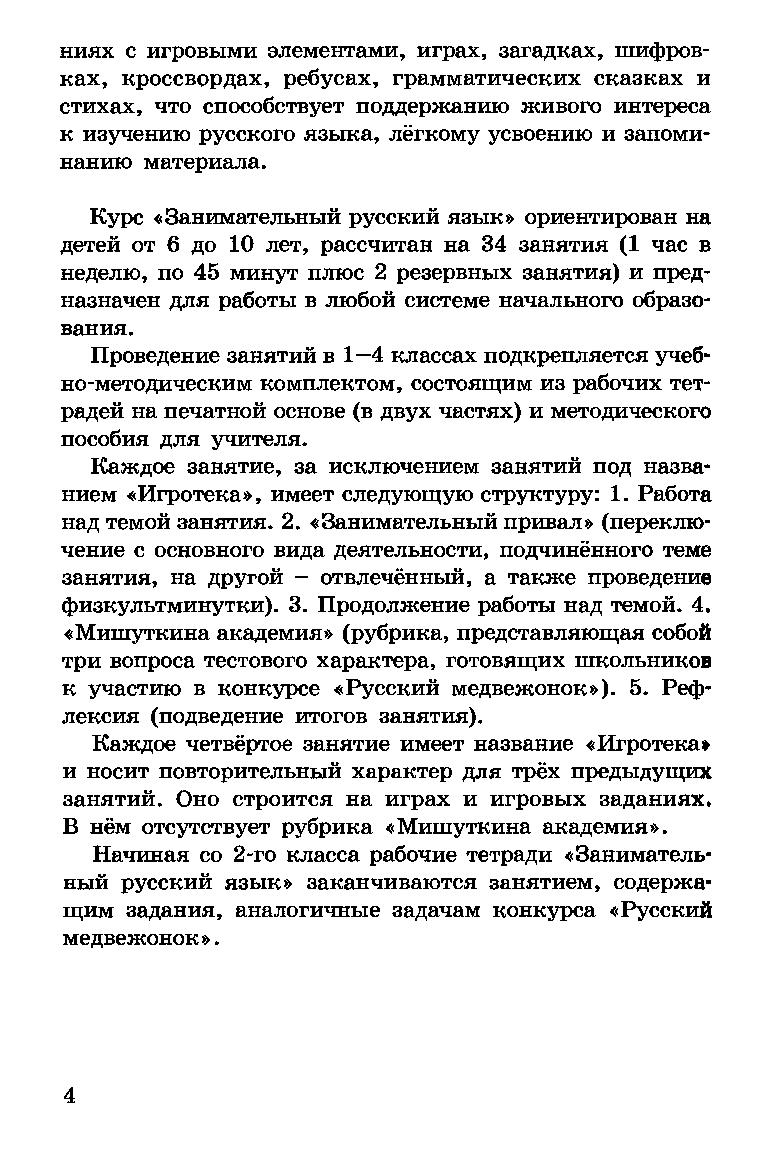 ниях с игровыми элементами, играх, загадках, шифровках, кроссвордах, ребусах, грамматических сказках и стихах, что способствует поддержанию живого интереса к изучению русского языка, лёгкому усвоению и запоминанию материала.

Курс «Занимательный русский язык» ориентирован на детей от 6 до 10 лет, рассчитан на 34 занятия (1 час в неделю, по 45 минут плюс 2 резервных занятия) и предназначен для работы в любой системе начального образования.

Проведение занятий в 1—4 классах подкрепляется учебно-методическим комплектом, состоящим из рабочих тетрадей на печатной основе (в двух частях) и методического пособия для учителя.

Каждое занятие, за исключением занятий под названием «Игротека», имеет следующую структуру: 1. Работа над темой занятия. 2. «Занимательный привал» (переключение с основного вида деятельности, подчинённого теме занятия, на другой – отвлечённый, а также проведение физкультминутки). 3. Продолжение работы над темой. 4. «Мишуткина академия» (рубрика, представляющая собой три вопроса тестового характера, готовящих школьников к участию в конкурсе «Русский медвежонок»). 5. Рефлексия (подведение итогов занятия).

Каждое четвёртое занятие имеет название «Игротека» и носит повторительный характер для трёх предыдущих занятий. Оно строится на играх и игровых заданиях. В нём отсутствует рубрика «Мишуткина академия».

Начиная со 2-го класса рабочие тетради «Занимательный русский язык» заканчиваются занятием, содержащим задания, аналогичные задачам конкурса «Русский медвежонок».

4